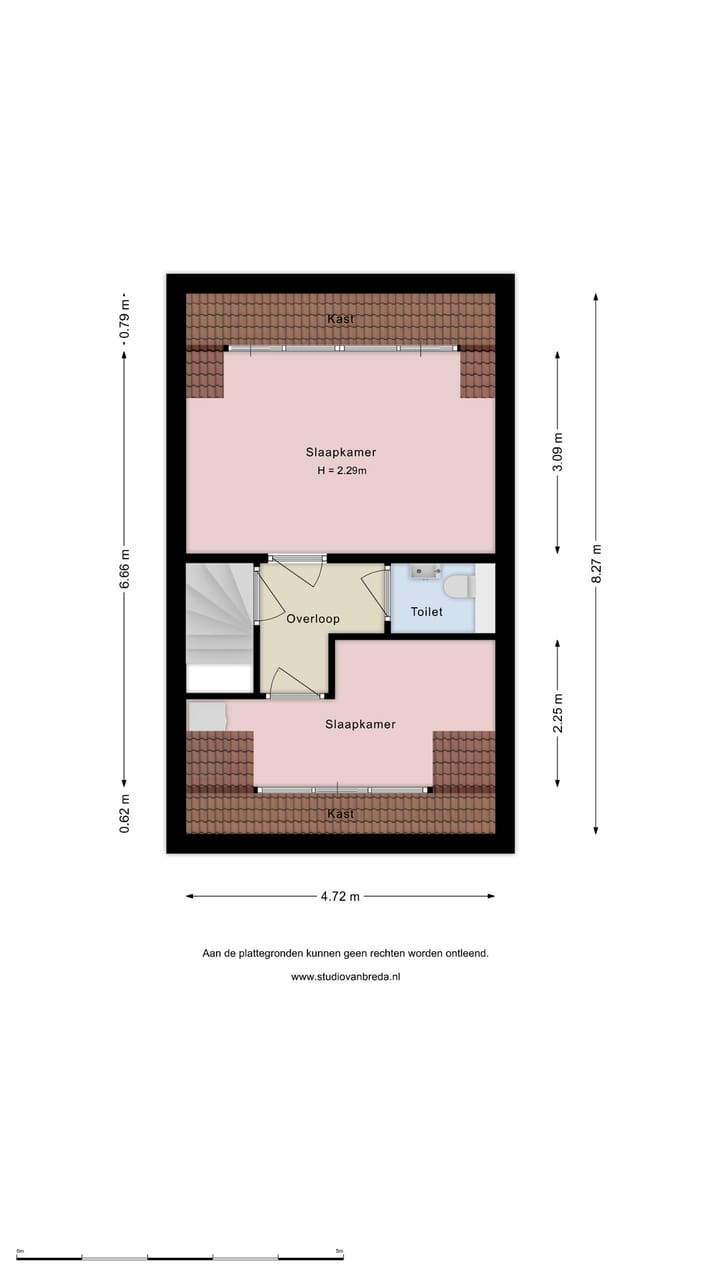 0.79 m
6.66 m
0.62 m
Kast
Slaapkamer
H = 2.29m
Overloop
Toilet
Slaapkamer
Kast
3.09 m
2.25 m
8.27 m
4.72 m

Aan de plattegronden kunnen geen rechten worden ontleend.

www.studiovanbreda.nl

0m
5m